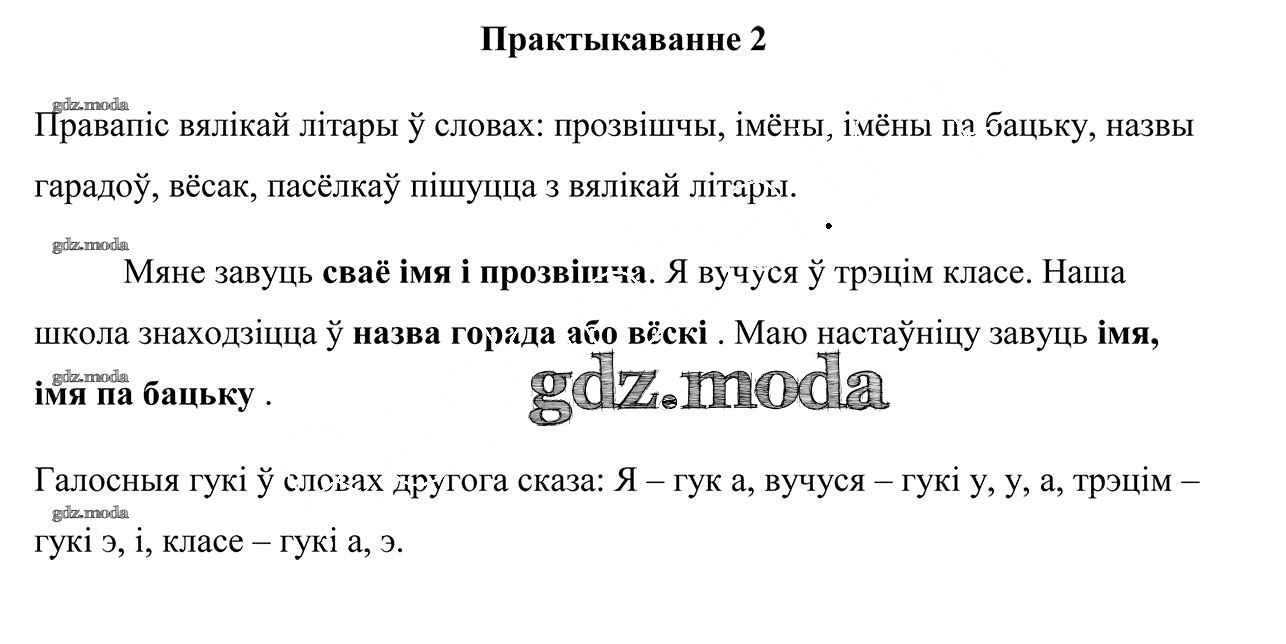 Практыкаванне 2

gdz.moda

Правапіс вялікай літары ў словах: прозвішчы, імёны, імёны па бацьку, назвы гарадоў, вёсак, пасёлкаў пішуцца з вялікай літары.

gdz.moda

Мяне завуць сваё імя і прозвішча. Я вучуся ў трэцім класе. Наша школа знаходзіцца ў назва горада або вёскі . Маю настаўніцу завуць імя, імя па бацьку .

gdz.moda

gdz.moda

Галосныя гукі ў словах другога сказа: Я – гук а, вучуся – гукі у, у, а, трэцім – гукі э, і, класе – гукі а, э.

gdz.moda